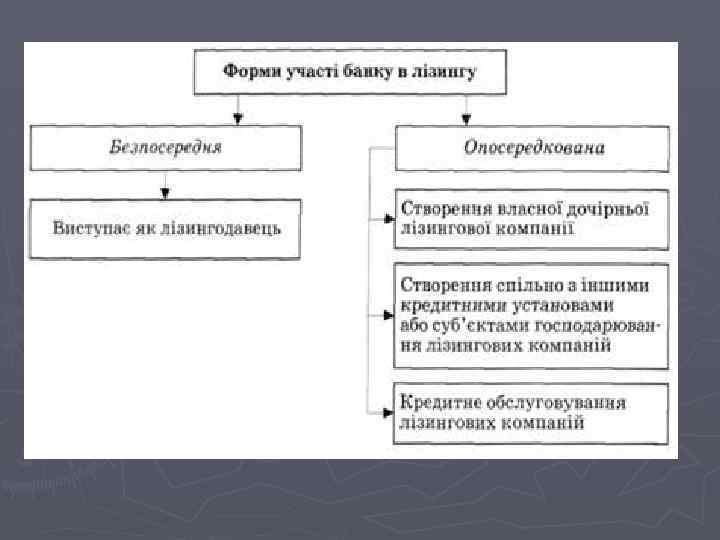 Форми участі банку в лізингу

Безпосередня

Виступає як лізингодавець

Опосередкована

Створення власної дочірньої лізингової компанії

Створення спільно з іншими кредитними установами або суб'єктами господарювання лізингових компаній

Кредитне обслуговування лізингових компаній